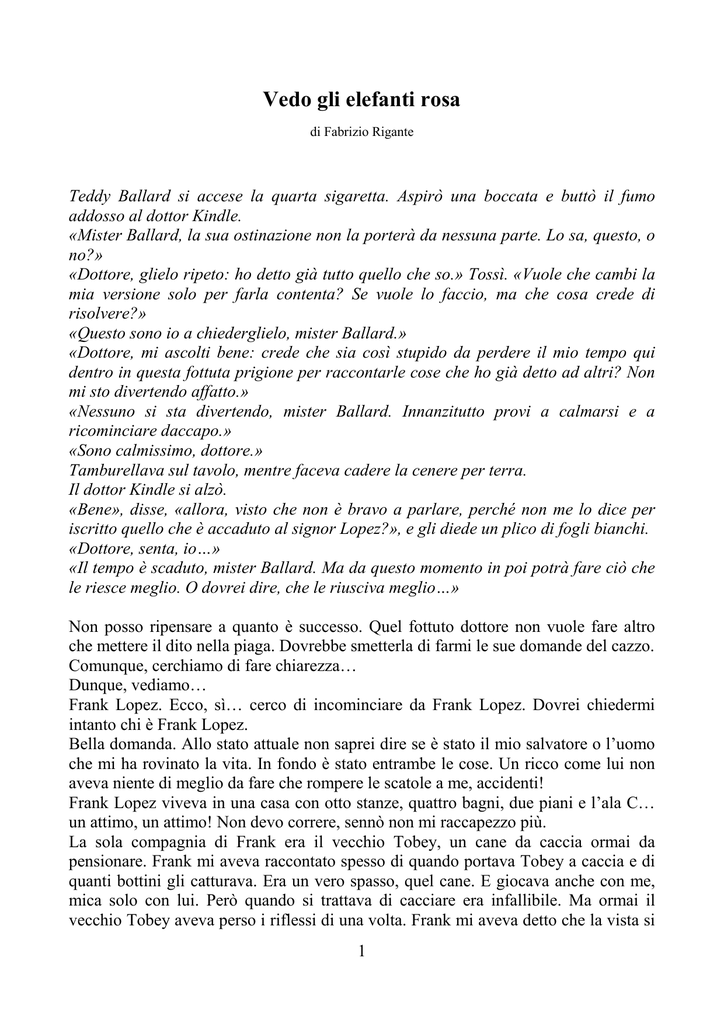 Vedo gli elefanti rosa

di Fabrizio Rigante

Teddy Ballard si accese la quarta sigaretta. Aspirò una boccata e buttò il fumo addosso al dottor Kindle.
«Mister Ballard, la sua ostinazione non la porterà da nessuna parte. Lo sa, questo, o no?»
«Dottore, glielo ripeto: ho detto già tutto quello che so.» Tossì. «Vuole che cambi la mia versione solo per farla contenta? Se vuole lo faccio, ma che cosa crede di risolvere?»
«Questo sono io a chiederglielo, mister Ballard.»
«Dottore, mi ascolti bene: crede che sia così stupido da perdere il mio tempo qui dentro in questa fottuta prigione per raccontarle cose che ho già detto ad altri? Non mi sto divertendo affatto.»
«Nessuno si sta divertendo, mister Ballard. Innanzitutto provi a calmarsi e a ricominciare daccapo.»
«Sono calmissimo, dottore.»
Tamburellava sul tavolo, mentre faceva cadere la cenere per terra.
Il dottor Kindle si alzò.
«Bene», disse, «allora, visto che non è bravo a parlare, perché non me lo dice per iscritto quello che è accaduto al signor Lopez?», e gli diede un plico di fogli bianchi.
«Dottore, senta, io…»
«Il tempo è scaduto, mister Ballard. Ma da questo momento in poi potrà fare ciò che le riesce meglio. O dovrei dire, che le riusciva meglio…»

Non posso ripensare a quanto è successo. Quel fottuto dottore non vuole fare altro che mettere il dito nella piaga. Dovrebbe smetterla di farmi le sue domande del cazzo. Comunque, cerchiamo di fare chiarezza…
Dunque, vediamo…
Frank Lopez. Ecco, sì… cerco di incominciare da Frank Lopez. Dovrei chiedermi intanto chi è Frank Lopez.
Bella domanda. Allo stato attuale non saprei dire se è stato il mio salvatore o l'uomo che mi ha rovinato la vita. In fondo è stato entrambe le cose. Un ricco come lui non aveva niente di meglio da fare che rompere le scatole a me, accidenti!
Frank Lopez viveva in una casa con otto stanze, quattro bagni, due piani e l'ala C… un attimo, un attimo! Non devo correre, sennò non mi raccapezzo più.
La sola compagnia di Frank era il vecchio Tobey, un cane da caccia ormai da pensionare. Frank mi aveva raccontato spesso di quando portava Tobey a caccia e di quanti bottini gli catturava. Era un vero spasso, quel cane. E giocava anche con me, mica solo con lui. Però quando si trattava di cacciare era infallibile. Ma ormai il vecchio Tobey aveva perso i riflessi di una volta. Frank mi aveva detto che la vista si

1